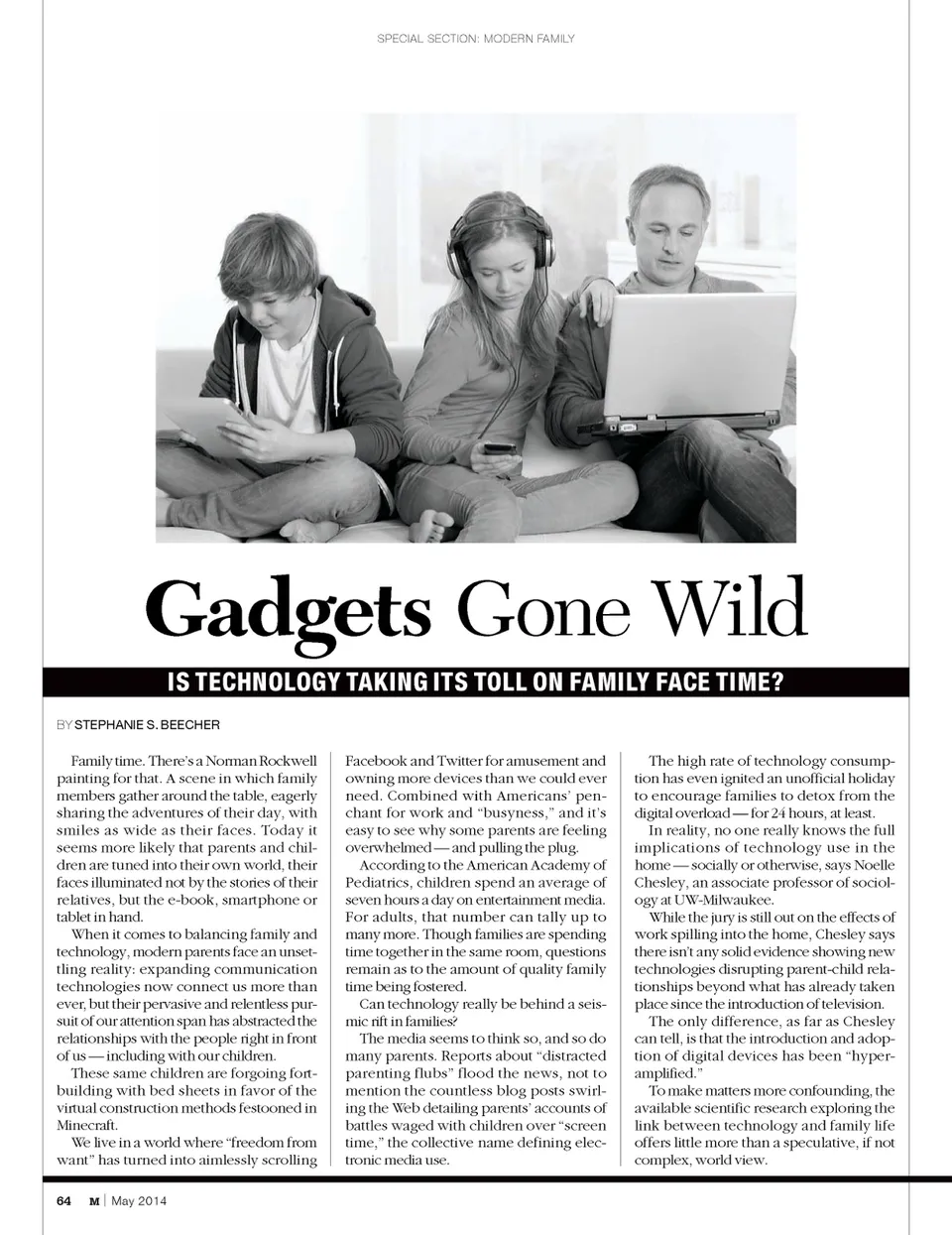 SPECIAL SECTION: MODERN FAMILY

Gadgets Gone Wild

IS TECHNOLOGY TAKING ITS TOLL ON FAMILY FACE TIME?

BY STEPHANIE S. BEECHER

Family time. There's a Norman Rockwell painting for that. A scene in which family members gather around the table, eagerly sharing the adventures of their day, with smiles as wide as their faces. Today it seems more likely that parents and children are tuned into their own world, their faces illuminated not by the stories of their relatives, but the e-book, smartphone or tablet in hand.

When it comes to balancing family and technology, modern parents face an unsettling reality: expanding communication technologies now connect us more than ever, but their pervasive and relentless pursuit of our attention span has abstracted the relationships with the people right in front of us — including with our children.

These same children are forgoing fort-building with bed sheets in favor of the virtual construction methods festooned in Minecraft.

We live in a world where "freedom from want" has turned into aimlessly scrolling Facebook and Twitter for amusement and owning more devices than we could ever need. Combined with Americans' penchant for work and "busyness," and it's easy to see why some parents are feeling overwhelmed — and pulling the plug.

According to the American Academy of Pediatrics, children spend an average of seven hours a day on entertainment media. For adults, that number can tally up to many more. Though families are spending time together in the same room, questions remain as to the amount of quality family time being fostered.

Can technology really be behind a seismic rift in families?

The media seems to think so, and so do many parents. Reports about "distracted parenting flubs" flood the news, not to mention the countless blog posts swirling the Web detailing parents' accounts of battles waged with children over "screen time," the collective name defining electronic media use.

The high rate of technology consumption has even ignited an unofficial holiday to encourage families to detox from the digital overload — for 24 hours, at least.

In reality, no one really knows the full implications of technology use in the home — socially or otherwise, says Noelle Chesley, an associate professor of sociology at UW-Milwaukee.

While the jury is still out on the effects of work spilling into the home, Chesley says there isn't any solid evidence showing new technologies disrupting parent-child relationships beyond what has already taken place since the introduction of television.

The only difference, as far as Chesley can tell, is that the introduction and adoption of digital devices has been "hyper-amplified."

To make matters more confounding, the available scientific research exploring the link between technology and family life offers little more than a speculative, if not complex, world view.

64 M | May 2014